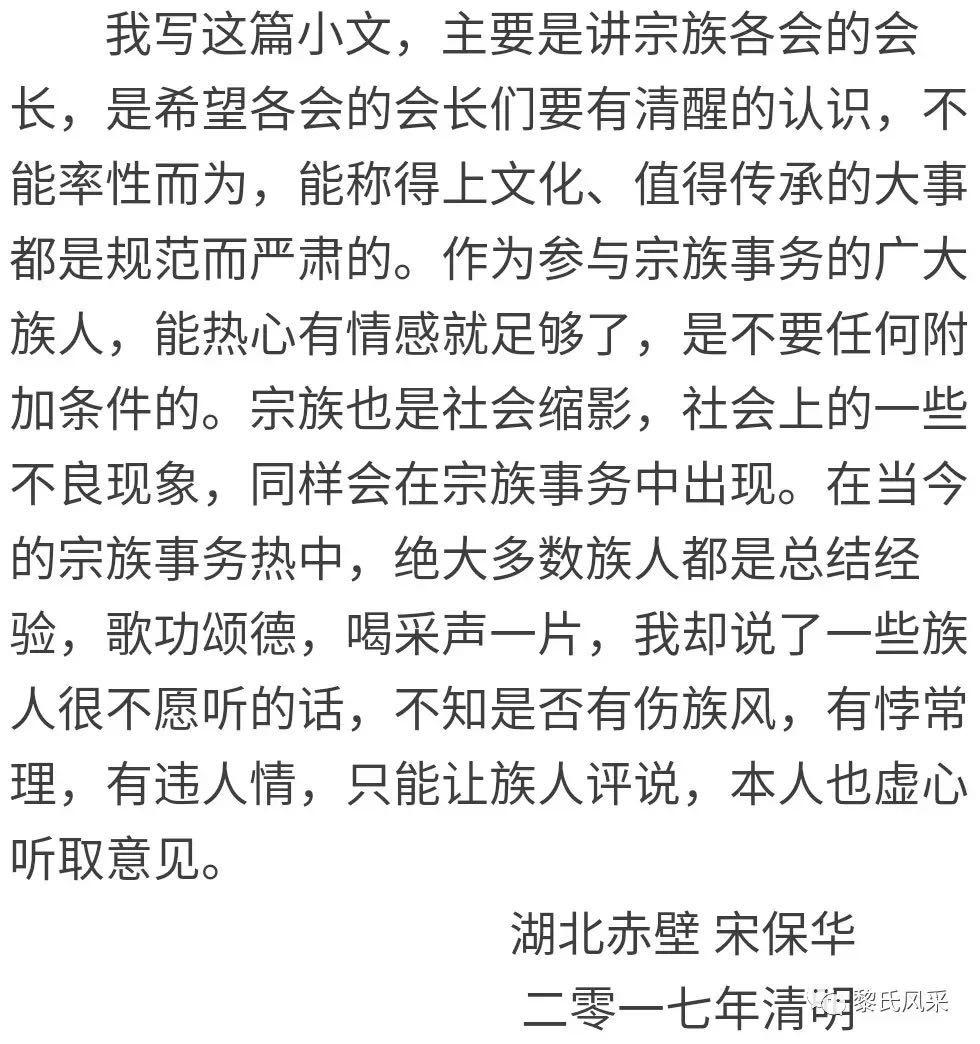 我写这篇小文，主要是讲宗族各会的会长，是希望各会的会长们要有清醒的认识，不能率性而为，能称得上文化、值得传承的大事都是规范而严肃的。作为参与宗族事务的广大族人，能热心有情感就足够了，是不要任何附加条件的。宗族也是社会缩影，社会上的一些不良现象，同样会在宗族事务中出现。在当今的宗族事务热中，绝大多数族人都是总结经验，歌功颂德，喝采声一片，我却说了一些族人很不愿听的话，不知是否有伤族风，有悖常理，有违人情，只能让族人评说，本人也虚心听取意见。

湖北赤壁 宋保华
二零一七年清明

黎氏风采